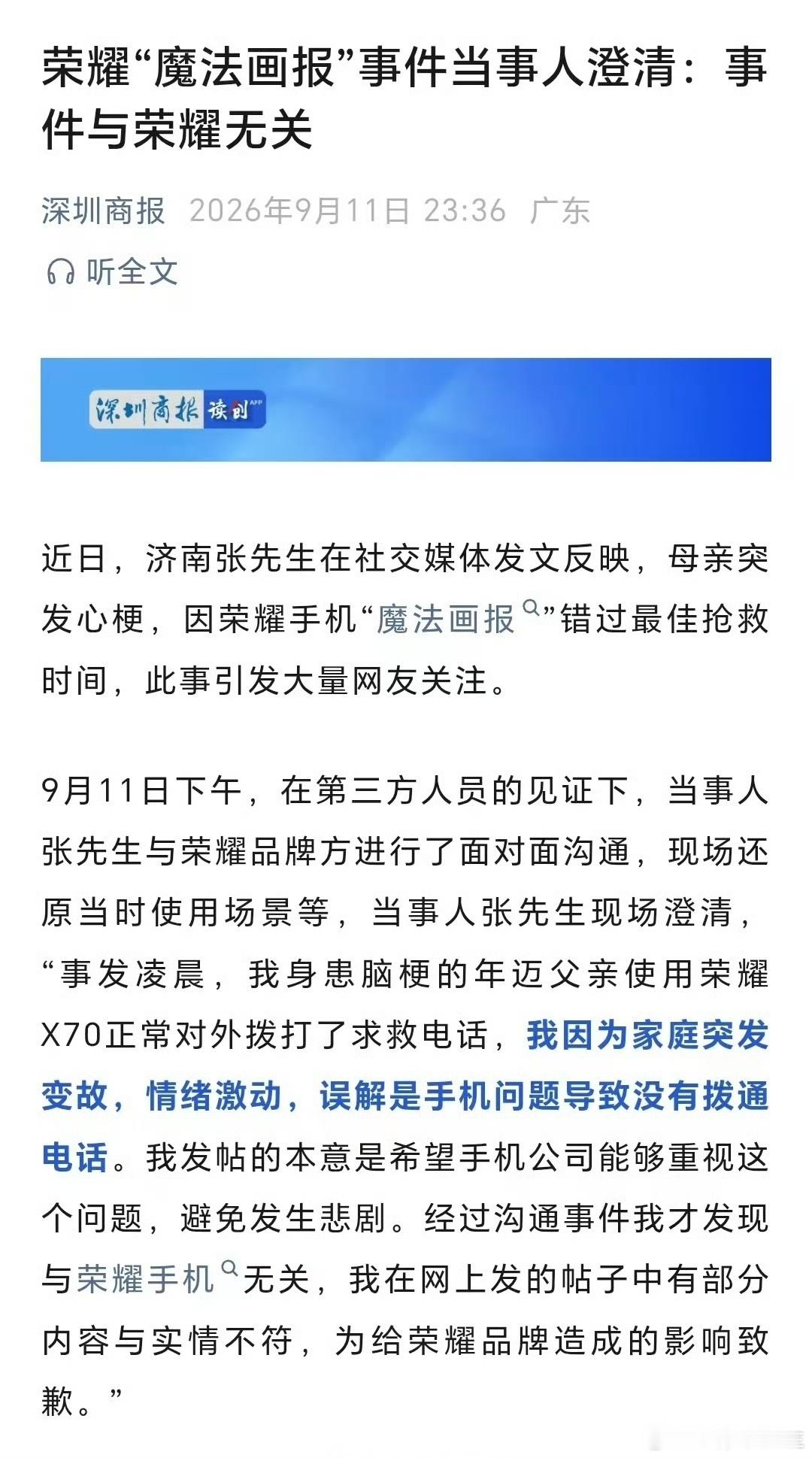 荣耀“魔法画报”事件当事人澄清：事件与荣耀无关

深圳商报 2026年9月11日 23:36 广东

听全文

深圳商报 读创 APP

近日，济南张先生在社交媒体发文反映，母亲突发心梗，因荣耀手机“魔法画报”错过最佳抢救时间，此事引发大量网友关注。

9月11日下午，在第三方人员的见证下，当事人张先生与荣耀品牌方进行了面对面沟通，现场还原当时使用场景等，当事人张先生现场澄清，“事发凌晨，我身患脑梗的年迈父亲使用荣耀X70正常对外拨打了求救电话，我因为家庭突发变故，情绪激动，误解是手机问题导致没有拨通电话。我发帖的本意是希望手机公司能够重视这个问题，避免发生悲剧。经过沟通事件我才发现与荣耀手机无关，我在网上发的帖子中有部分内容与实情不符，为给荣耀品牌造成的影响致歉。”